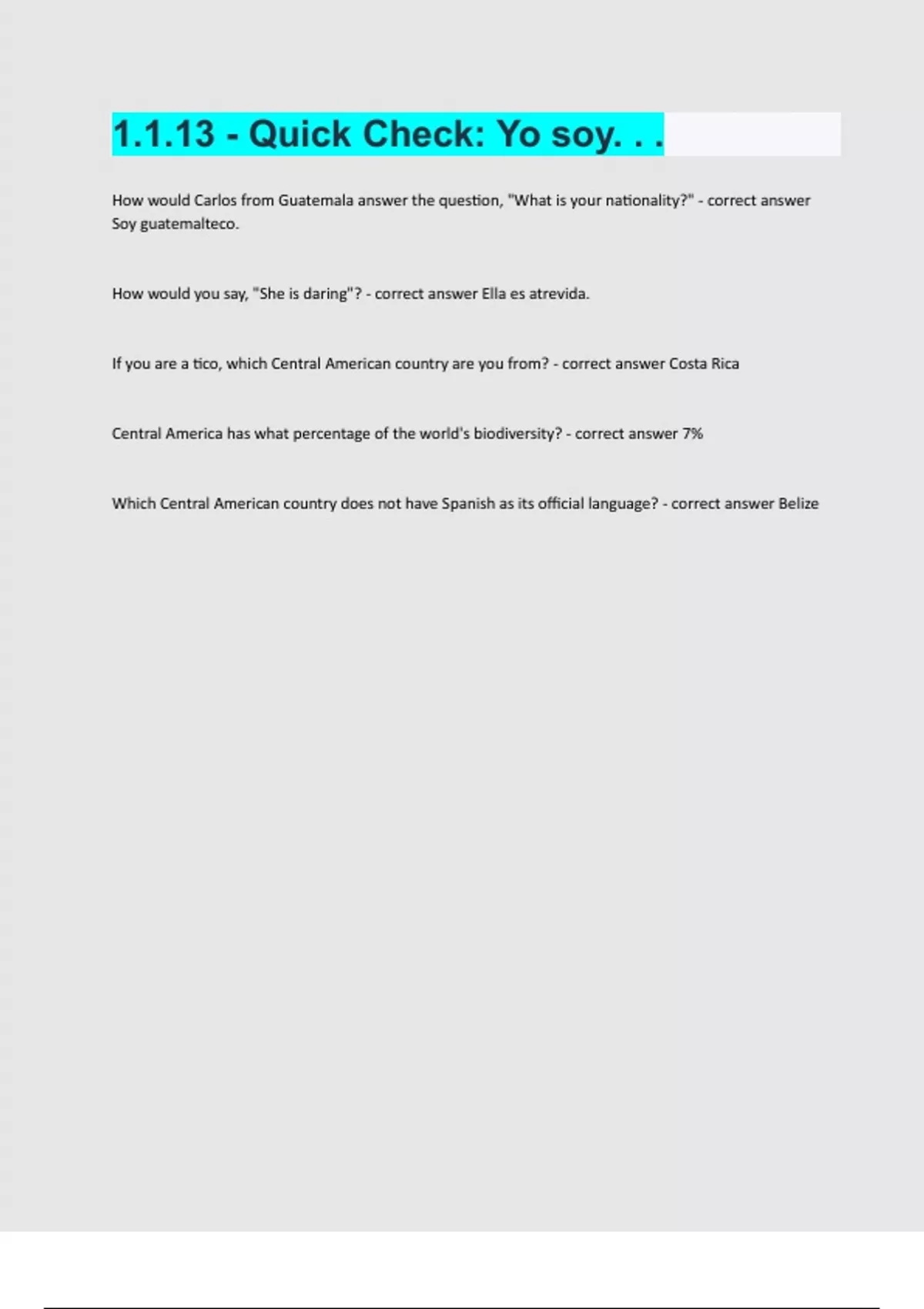 1.1.13 - Quick Check: Yo soy. . .

How would Carlos from Guatemala answer the question, "What is your nationality?" - correct answer Soy guatemalteco.

How would you say, "She is daring"? - correct answer Ella es atrevida.

If you are a tico, which Central American country are you from? - correct answer Costa Rica

Central America has what percentage of the world's biodiversity? - correct answer 7%

Which Central American country does not have Spanish as its official language? - correct answer Belize